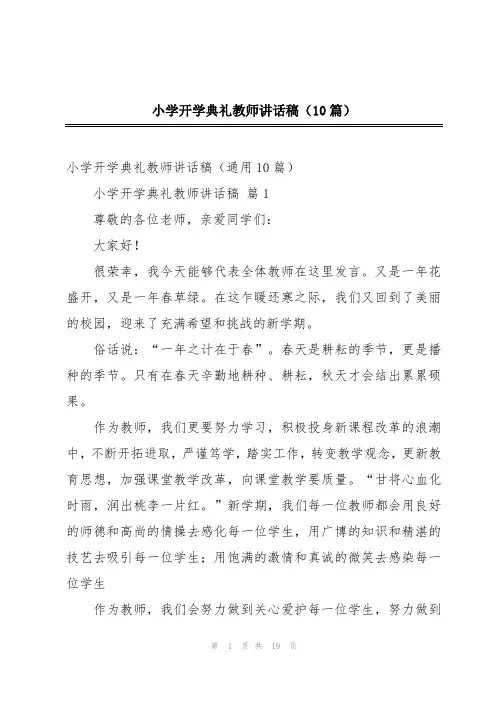 小学开学典礼教师讲话稿（10篇）

小学开学典礼教师讲话稿（通用10篇）

小学开学典礼教师讲话稿 篇1

尊敬的各位老师，亲爱同学们：

大家好！

很荣幸，我今天能够代表全体教师在这里发言。又是一年花盛开，又是一年春草绿。在这乍暖还寒之际，我们又回到了美丽的校园，迎来了充满希望和挑战的新学期。

俗话说：“一年之计在于春”。春天是耕耘的季节，更是播种的季节。只有在春天辛勤地耕种、耕耘，秋天才会结出累累硕果。

作为教师，我们更要努力学习，积极投身新课程改革的浪潮中，不断开拓进取，严谨笃学，踏实工作，转变教学观念，更新教育思想，加强课堂教学改革，向课堂教学要质量。“甘将心血化时雨，润出桃李一片红。”新学期，我们每一位教师都会用良好的师德和高尚的情操去感化每一位学生，用广博的知识和精湛的技艺去吸引每一位学生；用饱满的激情和真诚的微笑去感染每一位学生

作为教师，我们会努力做到关心爱护每一位学生，努力做到

第 1 页 共 19 页